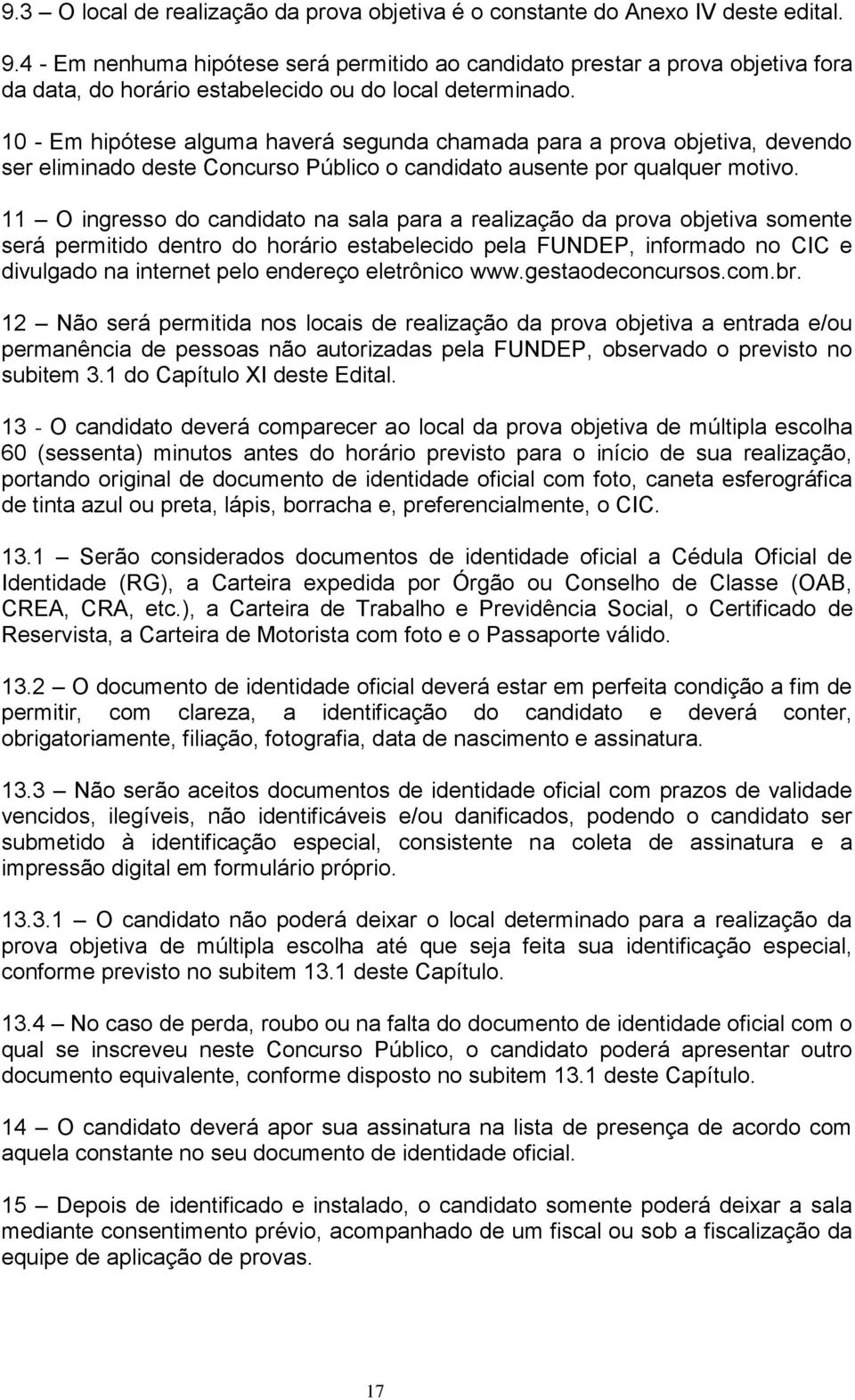 9.3 – O local de realização da prova objetiva é o constante do Anexo IV deste edital.

9.4 - Em nenhuma hipótese será permitido ao candidato prestar a prova objetiva fora da data, do horário estabelecido ou do local determinado.

10 - Em hipótese alguma haverá segunda chamada para a prova objetiva, devendo ser eliminado deste Concurso Público o candidato ausente por qualquer motivo.

11 – O ingresso do candidato na sala para a realização da prova objetiva somente será permitido dentro do horário estabelecido pela FUNDEP, informado no CIC e divulgado na internet pelo endereço eletrônico www.gestaodeconcursos.com.br.

12 – Não será permitida nos locais de realização da prova objetiva a entrada e/ou permanência de pessoas não autorizadas pela FUNDEP, observado o previsto no subitem 3.1 do Capítulo XI deste Edital.

13 - O candidato deverá comparecer ao local da prova objetiva de múltipla escolha 60 (sessenta) minutos antes do horário previsto para o início de sua realização, portando original de documento de identidade oficial com foto, caneta esferográfica de tinta azul ou preta, lápis, borracha e, preferencialmente, o CIC.

13.1 – Serão considerados documentos de identidade oficial a Cédula Oficial de Identidade (RG), a Carteira expedida por Órgão ou Conselho de Classe (OAB, CREA, CRA, etc.), a Carteira de Trabalho e Previdência Social, o Certificado de Reservista, a Carteira de Motorista com foto e o Passaporte válido.

13.2 – O documento de identidade oficial deverá estar em perfeita condição a fim de permitir, com clareza, a identificação do candidato e deverá conter, obrigatoriamente, filiação, fotografia, data de nascimento e assinatura.

13.3 – Não serão aceitos documentos de identidade oficial com prazos de validade vencidos, ilegíveis, não identificáveis e/ou danificados, podendo o candidato ser submetido à identificação especial, consistente na coleta de assinatura e a impressão digital em formulário próprio.

13.3.1 – O candidato não poderá deixar o local determinado para a realização da prova objetiva de múltipla escolha até que seja feita sua identificação especial, conforme previsto no subitem 13.1 deste Capítulo.

13.4 – No caso de perda, roubo ou na falta do documento de identidade oficial com o qual se inscreveu neste Concurso Público, o candidato poderá apresentar outro documento equivalente, conforme disposto no subitem 13.1 deste Capítulo.

14 – O candidato deverá apor sua assinatura na lista de presença de acordo com aquela constante no seu documento de identidade oficial.

15 – Depois de identificado e instalado, o candidato somente poderá deixar a sala mediante consentimento prévio, acompanhado de um fiscal ou sob a fiscalização da equipe de aplicação de provas.

17